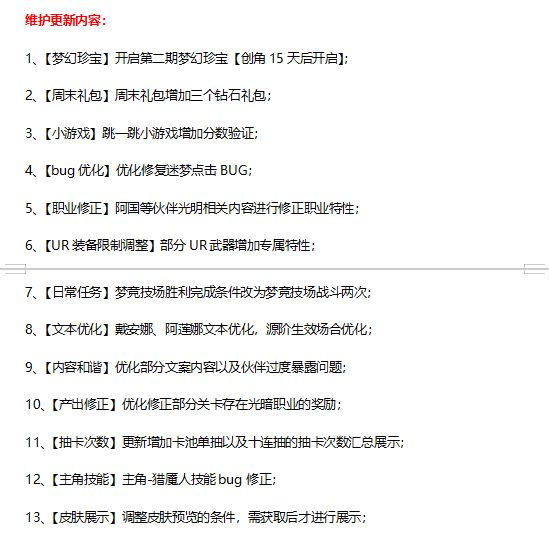 维护更新内容：

1、【梦幻珍宝】开启第二期梦幻珍宝【创角 15 天后开启】；

2、【周末礼包】周末礼包增加三个钻石礼包；

3、【小游戏】跳一跳小游戏增加分数验证；

4、【bug 优化】优化修复迷梦点击 BUG；

5、【职业修正】阿国等伙伴光明相关内容进行修正职业特性；

6、【UR 装备限制调整】部分 UR 武器增加专属特性；

7、【日常任务】梦竞技场胜利完成条件改为梦竞技场战斗两次；

8、【文本优化】戴安娜、阿莲娜文本优化，源阶生效场合优化；

9、【内容和谐】优化部分文案内容以及伙伴过度暴露问题；

10、【产出修正】优化修正部分关卡存在光暗职业的奖励；

11、【抽卡次数】更新增加卡池单抽以及十连抽的抽卡次数汇总展示；

12、【主角技能】主角-猎魔人技能 bug 修正；

13、【皮肤展示】调整皮肤预览的条件，需获取后才进行展示；